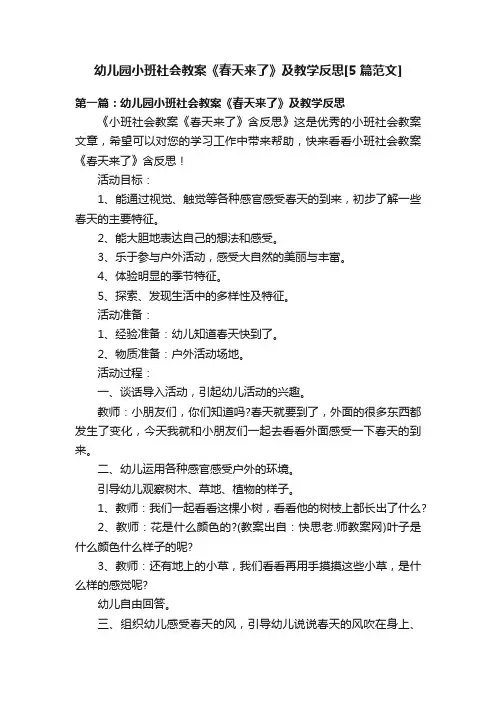 幼儿园小班社会教案《春天来了》及教学反思[5 篇范文]

第一篇：幼儿园小班社会教案《春天来了》及教学反思

《小班社会教案《春天来了》含反思》这是优秀的小班社会教案文章，希望可以对您的学习工作中带来帮助，快来看看小班社会教案《春天来了》含反思！

活动目标：

1、能通过视觉、触觉等各种感官感受春天的到来，初步了解一些春天的主要特征。

2、能大胆地表达自己的想法和感受。

3、乐于参与户外活动，感受大自然的美丽与丰富。

4、体验明显的季节特征。

5、探索、发现生活中的多样性及特征。

活动准备：

1、经验准备：幼儿知道春天快到了。

2、物质准备：户外活动场地。

活动过程：

一、谈话导入活动，引起幼儿活动的兴趣。

教师：小朋友们，你们知道吗?春天就要到了，外面的很多东西都发生了变化，今天我就和小朋友们一起去看看外面感受一下春天的到来。

二、幼儿运用各种感官感受户外的环境。

引导幼儿观察树木、草地、植物的样子。

1、教师：我们一起看看这棵小树，看看他的树枝上都长出了什么?

2、教师：花是什么颜色的?(教案出自：快思老.师教案网)叶子是什么颜色什么样子的呢?

3、教师：还有地上的小草，我们看看再用手摸摸这些小草，是什么样的感觉呢?

幼儿自由回答。

三、组织幼儿感受春天的风，引导幼儿说说春天的风吹在身上、